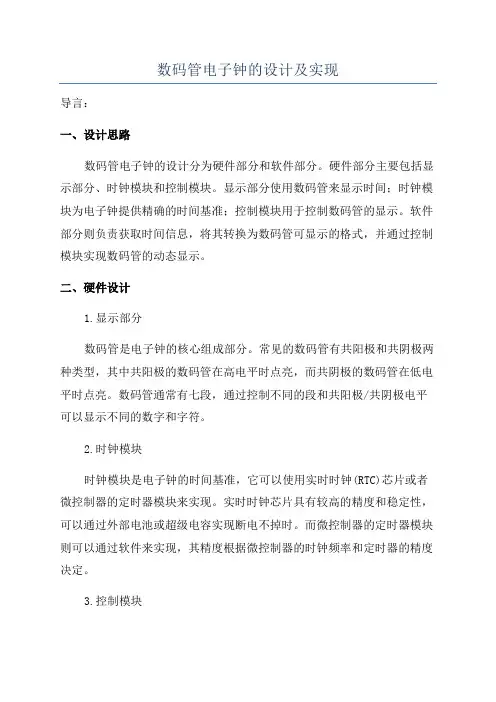 数码管电子钟的设计及实现

导言：

一、设计思路

数码管电子钟的设计分为硬件部分和软件部分。硬件部分主要包括显示部分、时钟模块和控制模块。显示部分使用数码管来显示时间；时钟模块为电子钟提供精确的时间基准；控制模块用于控制数码管的显示。软件部分则负责获取时间信息，将其转换为数码管可显示的格式，并通过控制模块实现数码管的动态显示。

二、硬件设计

1.显示部分

数码管是电子钟的核心组成部分。常见的数码管有共阳极和共阴极两种类型，其中共阳极的数码管在高电平时点亮，而共阴极的数码管在低电平时点亮。数码管通常有七段，通过控制不同的段和共阳极/共阴极电平可以显示不同的数字和字符。

2.时钟模块

时钟模块是电子钟的时间基准，它可以使用实时时钟(RTC)芯片或者微控制器的定时器模块来实现。实时时钟芯片具有较高的精度和稳定性，可以通过外部电池或超级电容实现断电不掉时。而微控制器的定时器模块则可以通过软件来实现，其精度根据微控制器的时钟频率和定时器的精度决定。

3.控制模块